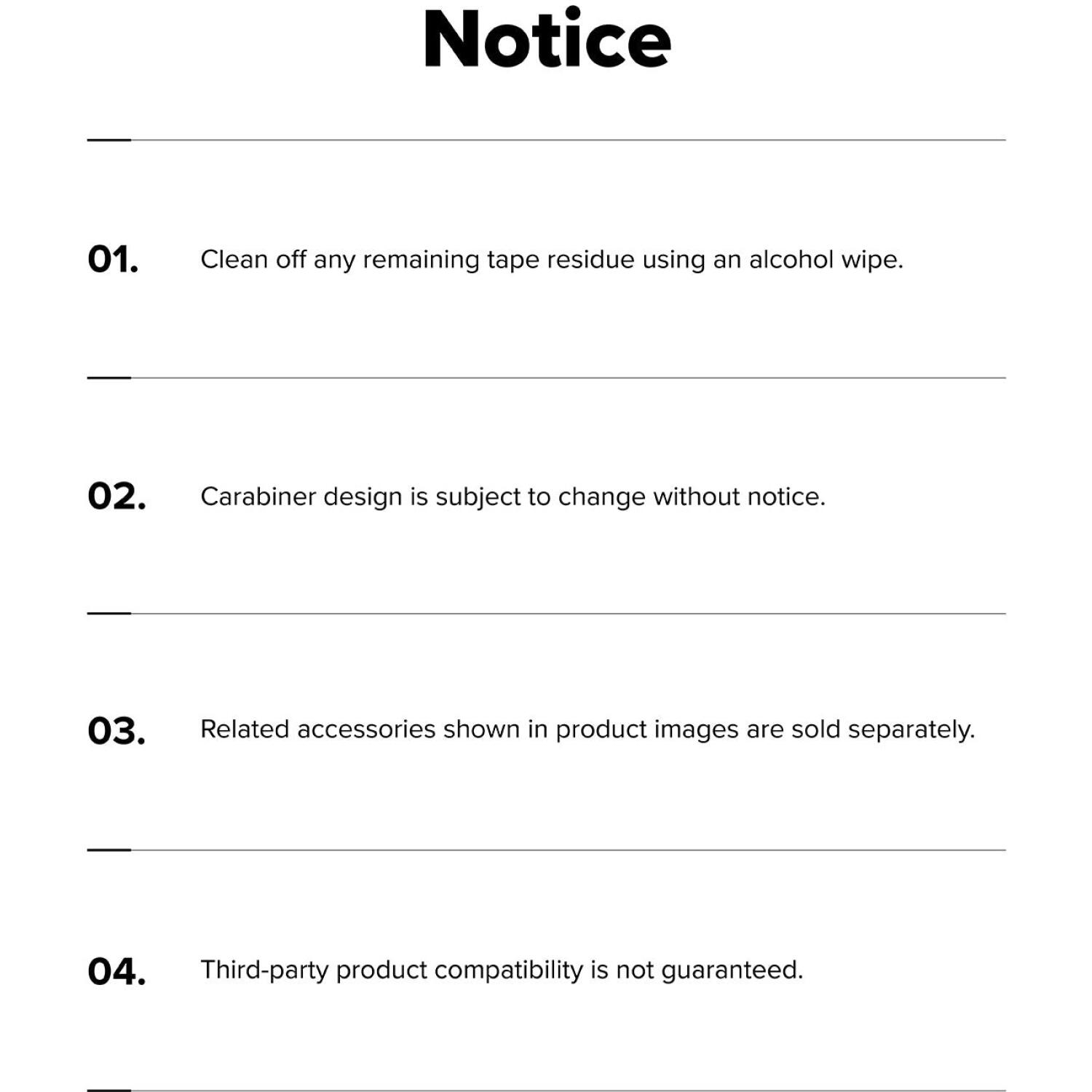 Notice

01. Clean off any remaining tape residue using an alcohol wipe.

02. Carabiner design is subject to change without notice.

03. Related accessories shown in product images are sold separately.

04. Third-party product compatibility is not guaranteed.